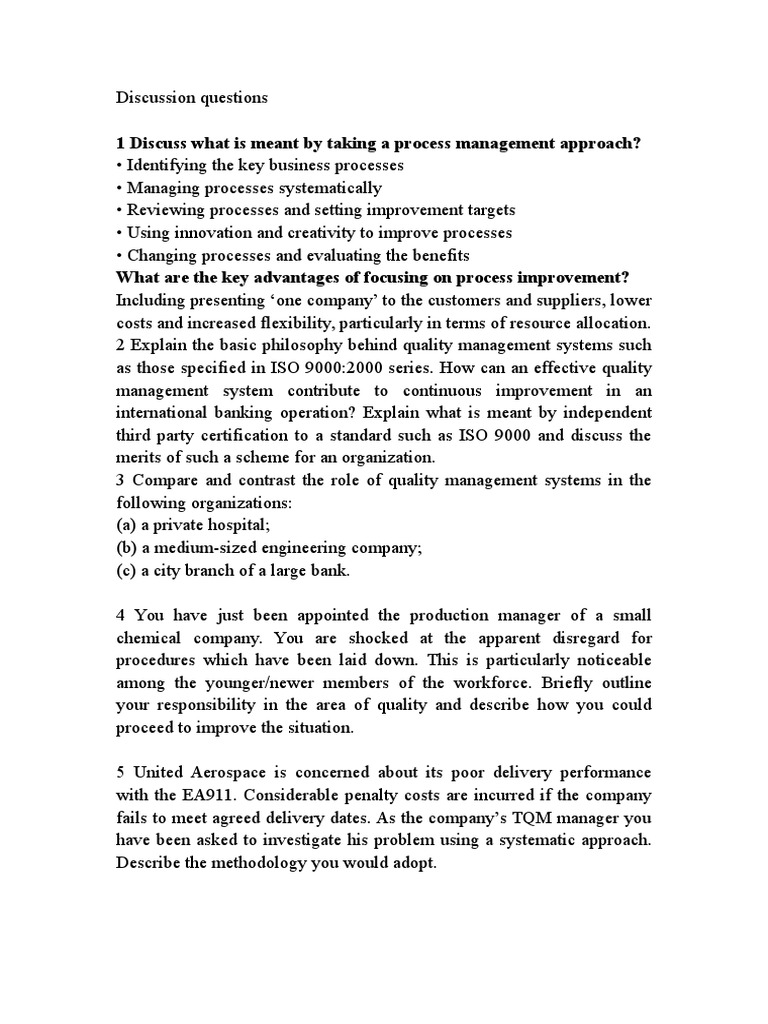 Discussion questions

1 Discuss what is meant by taking a process management approach?
• Identifying the key business processes
• Managing processes systematically
• Reviewing processes and setting improvement targets
• Using innovation and creativity to improve processes
• Changing processes and evaluating the benefits
What are the key advantages of focusing on process improvement?
Including presenting 'one company' to the customers and suppliers, lower costs and increased flexibility, particularly in terms of resource allocation.
2 Explain the basic philosophy behind quality management systems such as those specified in ISO 9000:2000 series. How can an effective quality management system contribute to continuous improvement in an international banking operation? Explain what is meant by independent third party certification to a standard such as ISO 9000 and discuss the merits of such a scheme for an organization.
3 Compare and contrast the role of quality management systems in the following organizations:
(a) a private hospital;
(b) a medium-sized engineering company;
(c) a city branch of a large bank.

4 You have just been appointed the production manager of a small chemical company. You are shocked at the apparent disregard for procedures which have been laid down. This is particularly noticeable among the younger/newer members of the workforce. Briefly outline your responsibility in the area of quality and describe how you could proceed to improve the situation.

5 United Aerospace is concerned about its poor delivery performance with the EA911. Considerable penalty costs are incurred if the company fails to meet agreed delivery dates. As the company's TQM manager you have been asked to investigate his problem using a systematic approach. Describe the methodology you would adopt.